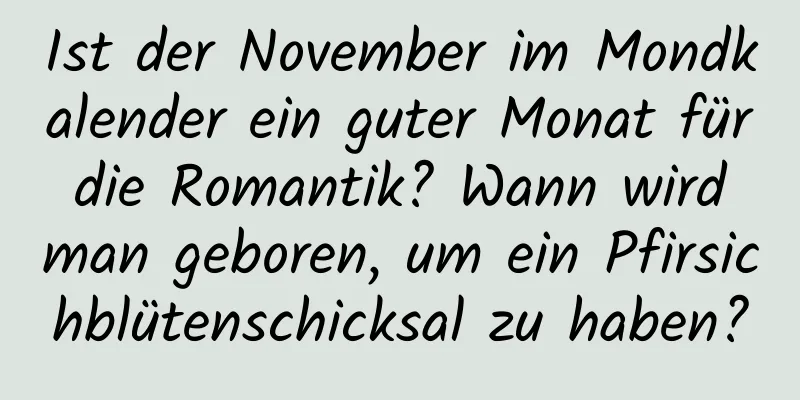 Ist der November im Mondkalender ein guter Monat für die Romantik? Wann wird man geboren, um ein Pfirsichblütenschicksal zu haben?